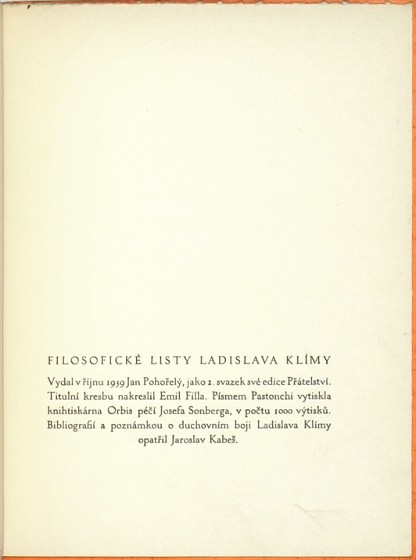 FILOSOFICKÉ LISTY LADISLAVA KLÍMY

Vydal v říjnu 1939 Jan Pohořelý, jako 2. svazek své edice Přátelství. Titulní kresbu nakreslil Emil Filla. Písmem Pastonchi vytiskla knihtiskárna Orbis péčí Josefa Sonberga, v počtu 1000 výtisků. Bibliografií a poznámkou o duchovním boji Ladislava Klímy opatřil Jaroslav Kabeš.